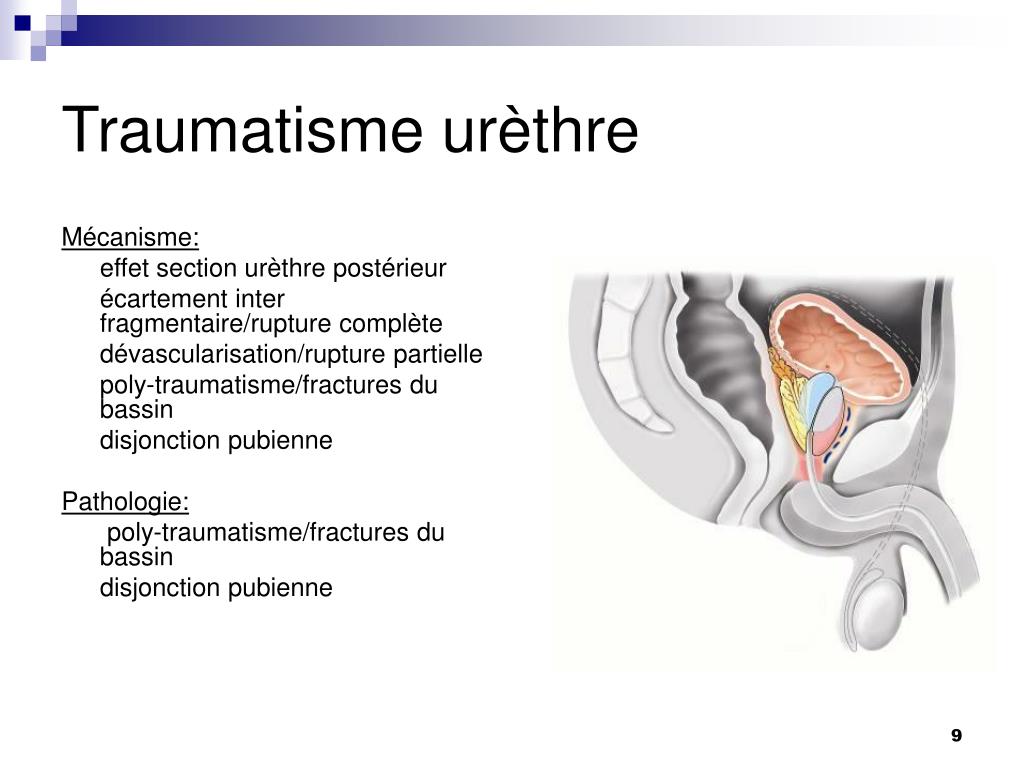 Traumatisme urèthre

Mécanisme:

effet section urèthre postérieur

écartement inter fragmentaire/rupture complète

dévascularisation/rupture partielle

poly-traumatisme/fractures du bassin

disjonction pubienne

Pathologie:

poly-traumatisme/fractures du bassin

disjonction pubienne

9